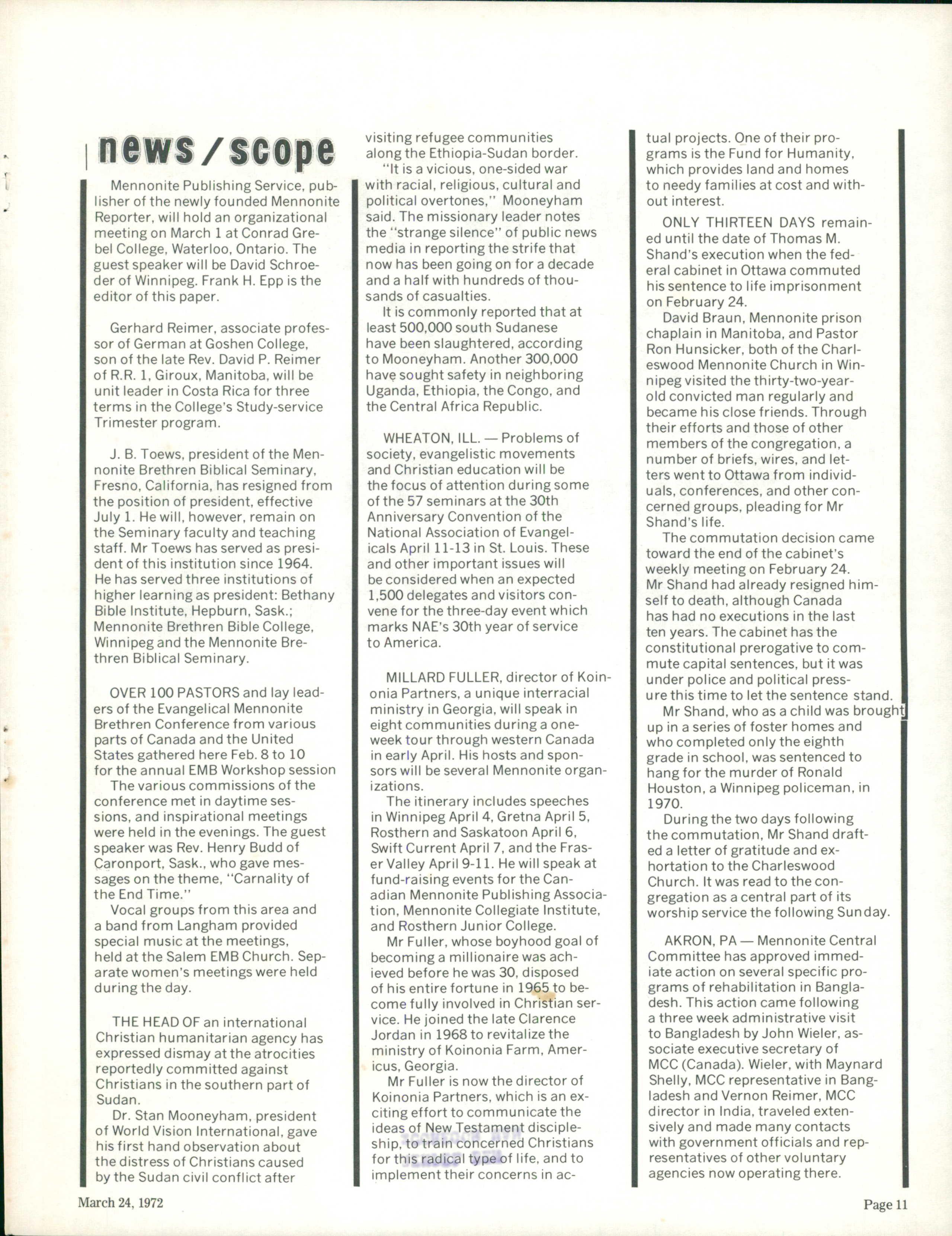 news / scope

Mennonite Publishing Service, publisher of the newly founded Mennonite Reporter, will hold an organizational meeting on March 1 at Conrad Grebel College, Waterloo, Ontario. The guest speaker will be David Schroeder of Winnipeg. Frank H. Epp is the editor of this paper.

Gerhard Reimer, associate professor of German at Goshen College, son of the late Rev. David P. Reimer of R.R. 1, Giroux, Manitoba, will be unit leader in Costa Rica for three terms in the College's Study-service Trimester program.

J. B. Toews, president of the Mennonite Brethren Biblical Seminary, Fresno, California, has resigned from the position of president, effective July 1. He will, however, remain on the Seminary faculty and teaching staff. Mr Toews has served as president of this institution since 1964. He has served three institutions of higher learning as president: Bethany Bible Institute, Hepburn, Sask.; Mennonite Brethren Bible College, Winnipeg and the Mennonite Brethren Biblical Seminary.

OVER 100 PASTORS and lay leaders of the Evangelical Mennonite Brethren Conference from various parts of Canada and the United States gathered here Feb. 8 to 10 for the annual EMB Workshop session

The various commissions of the conference met in daytime sessions, and inspirational meetings were held in the evenings. The guest speaker was Rev. Henry Budd of Caronport, Sask., who gave messages on the theme, "Carnality of the End Time."

Vocal groups from this area and a band from Langham provided special music at the meetings, held at the Salem EMB Church. Separate women's meetings were held during the day.

THE HEAD OF an international Christian humanitarian agency has expressed dismay at the atrocities reportedly committed against Christians in the southern part of Sudan.

Dr. Stan Mooneyham, president of World Vision International, gave his first hand observation about the distress of Christians caused by the Sudan civil conflict after visiting refugee communities along the Ethiopia-Sudan border.

"It is a vicious, one-sided war with racial, religious, cultural and political overtones," Mooneyham said. The missionary leader notes the "strange silence" of public news media in reporting the strife that now has been going on for a decade and a half with hundreds of thousands of casualties.

It is commonly reported that at least 500,000 south Sudanese have been slaughtered, according to Mooneyham. Another 300,000 have sought safety in neighboring Uganda, Ethiopia, the Congo, and the Central Africa Republic.

WHEATON, ILL. — Problems of society, evangelistic movements and Christian education will be the focus of attention during some of the 57 seminars at the 30th Anniversary Convention of the National Association of Evangelicals April 11-13 in St. Louis. These and other important issues will be considered when an expected 1,500 delegates and visitors convene for the three-day event which marks NAE's 30th year of service to America.

MILLARD FULLER, director of Koinonia Partners, a unique interracial ministry in Georgia, will speak in eight communities during a one-week tour through western Canada in early April. His hosts and sponsors will be several Mennonite organizations.

The itinerary includes speeches in Winnipeg April 4, Gretna April 5, Rosthern and Saskatoon April 6, Swift Current April 7, and the Fraser Valley April 9-11. He will speak at fund-raising events for the Canadian Mennonite Publishing Association, Mennonite Collegiate Institute, and Rosthern Junior College.

Mr Fuller, whose boyhood goal of becoming a millionaire was achieved before he was 30, disposed of his entire fortune in 1965 to become fully involved in Christian service. He joined the late Clarence Jordan in 1968 to revitalize the ministry of Koinonia Farm, Americus, Georgia.

Mr Fuller is now the director of Koinonia Partners, which is an exciting effort to communicate the ideas of New Testament discipleship, to train concerned Christians for this radical type of life, and to implement their concerns in actual projects. One of their programs is the Fund for Humanity, which provides land and homes to needy families at cost and without interest.

ONLY THIRTEEN DAYS remained until the date of Thomas M. Shand's execution when the federal cabinet in Ottawa commuted his sentence to life imprisonment on February 24.

David Braun, Mennonite prison chaplain in Manitoba, and Pastor Ron Hunsicker, both of the Charleswood Mennonite Church in Winnipeg visited the thirty-two-year-old convicted man regularly and became his close friends. Through their efforts and those of other members of the congregation, a number of briefs, wires, and letters went to Ottawa from individuals, conferences, and other concerned groups, pleading for Mr Shand's life.

The commutation decision came toward the end of the cabinet's weekly meeting on February 24. Mr Shand had already resigned himself to death, although Canada has had no executions in the last ten years. The cabinet has the constitutional prerogative to commute capital sentences, but it was under police and political pressure this time to let the sentence stand.

Mr Shand, who as a child was brought up in a series of foster homes and who completed only the eighth grade in school, was sentenced to hang for the murder of Ronald Houston, a Winnipeg policeman, in 1970.

During the two days following the commutation, Mr Shand drafted a letter of gratitude and exhortation to the Charleswood Church. It was read to the congregation as a central part of its worship service the following Sunday.

AKRON, PA — Mennonite Central Committee has approved immediate action on several specific programs of rehabilitation in Bangladesh. This action came following a three week administrative visit to Bangladesh by John Wieler, associate executive secretary of MCC (Canada). Wieler, with Maynard Shelly, MCC representative in Bangladesh and Vernon Reimer, MCC director in India, traveled extensively and made many contacts with government officials and representatives of other voluntary agencies now operating there.

March 24, 1972

Page 11